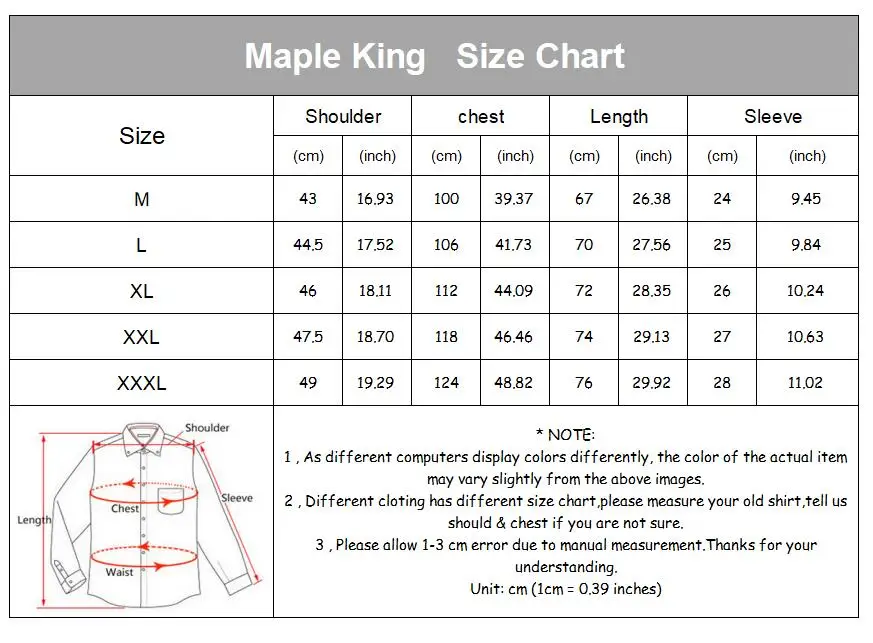 Maple King Size Chart

| Size | Shoulder (cm) | Shoulder (inch) | chest (cm) | chest (inch) | Length (cm) | Length (inch) | Sleeve (cm) | Sleeve (inch) |
|---|---|---|---|---|---|---|---|---|
| M | 43 | 16.93 | 100 | 39.37 | 67 | 26.38 | 24 | 9.45 |
| L | 44.5 | 17.52 | 106 | 41.73 | 70 | 27.56 | 25 | 9.84 |
| XL | 46 | 18.11 | 112 | 44.09 | 72 | 28.35 | 26 | 10.24 |
| XXL | 47.5 | 18.70 | 118 | 46.46 | 74 | 29.13 | 27 | 10.63 |
| XXXL | 49 | 19.29 | 124 | 48.82 | 76 | 29.92 | 28 | 11.02 |

Shoulder
Sleeve
Chest
Length
Waist

* NOTE:
1 , As different computers display colors differently, the color of the actual item may vary slightly from the above images.
2 , Different cloting has different size chart,please measure your old shirt,tell us should & chest if you are not sure.
3 , Please allow 1-3 cm error due to manual measurement.Thanks for your understanding.
Unit: cm (1cm = 0.39 inches)